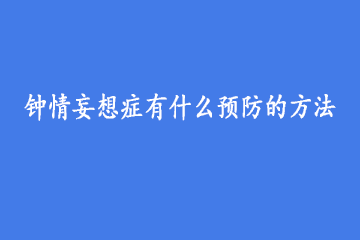 钟情妄想症有什么预防的方法